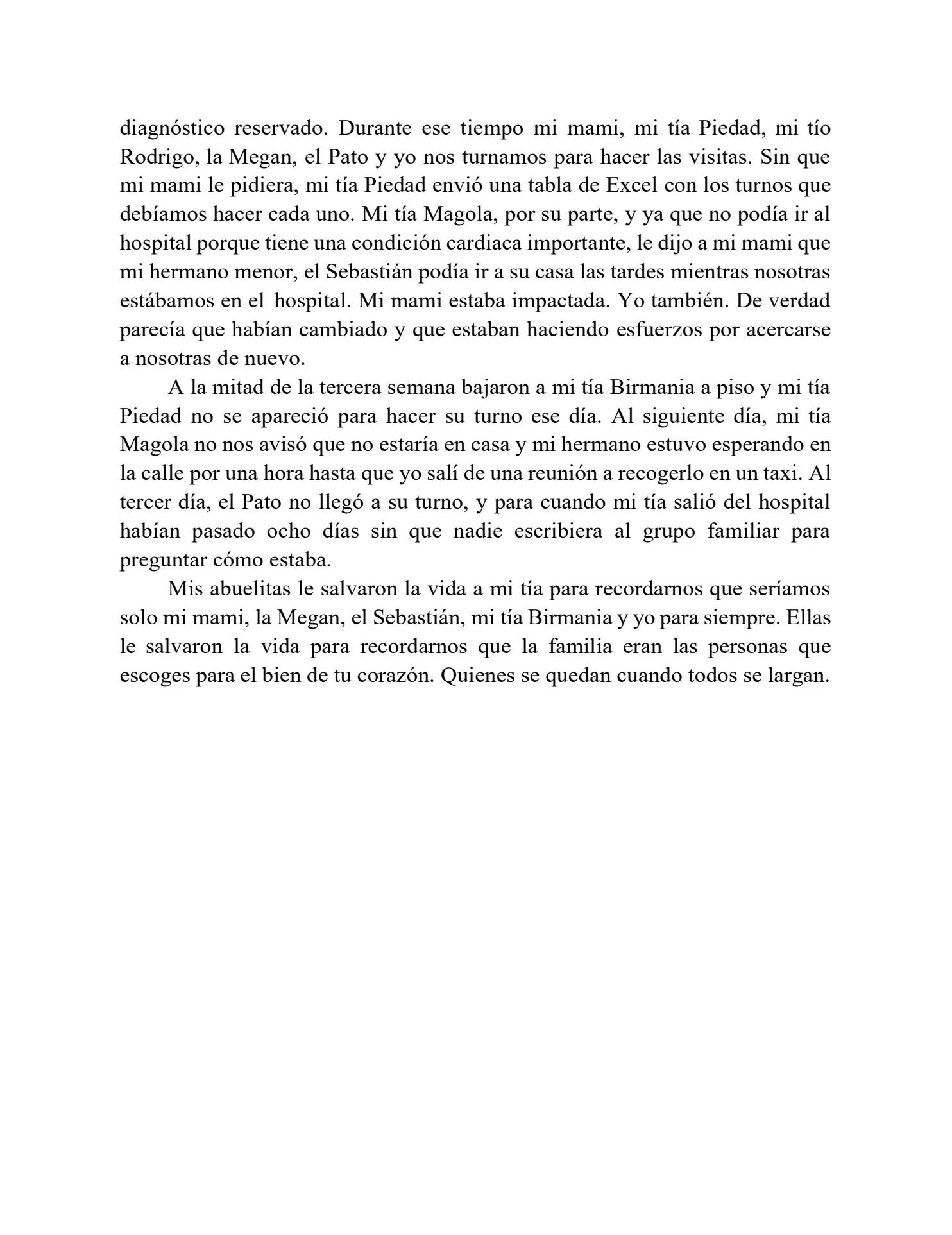 diagnóstico reservado. Durante ese tiempo mi mami, mi tía Piedad, mi tío Rodrigo, la Megan, el Pato y yo nos turnamos para hacer las visitas. Sin que mi mami le pidiera, mi tía Piedad envió una tabla de Excel con los turnos que debíamos hacer cada uno. Mi tía Magola, por su parte, y ya que no podía ir al hospital porque tiene una condición cardiaca importante, le dijo a mi mami que mi hermano menor, el Sebastián podía ir a su casa las tardes mientras nosotras estábamos en el hospital. Mi mami estaba impactada. Yo también. De verdad parecía que habían cambiado y que estaban haciendo esfuerzos por acercarse a nosotras de nuevo.

A la mitad de la tercera semana bajaron a mi tía Birmania a piso y mi tía Piedad no se apareció para hacer su turno ese día. Al siguiente día, mi tía Magola no nos avisó que no estaría en casa y mi hermano estuvo esperando en la calle por una hora hasta que yo salí de una reunión a recogerlo en un taxi. Al tercer día, el Pato no llegó a su turno, y para cuando mi tía salió del hospital habían pasado ocho días sin que nadie escribiera al grupo familiar para preguntar cómo estaba.

Mis abuelitas le salvaron la vida a mi tía para recordarnos que seríamos solo mi mami, la Megan, el Sebastián, mi tía Birmania y yo para siempre. Ellas le salvaron la vida para recordarnos que la familia eran las personas que escoges para el bien de tu corazón. Quienes se quedan cuando todos se largan.